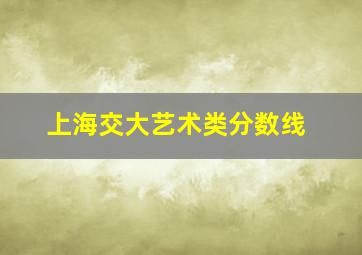 上海交大艺术类分数线